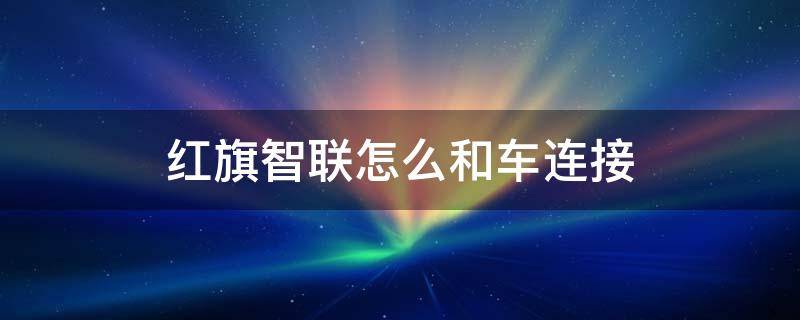 红旗智联怎么和车连接